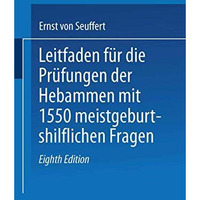 Ernst von Seuffert

Leitfaden für die Prüfungen der Hebammen mit 1550 meistgeburtshilflichen Fragen

Eighth Edition